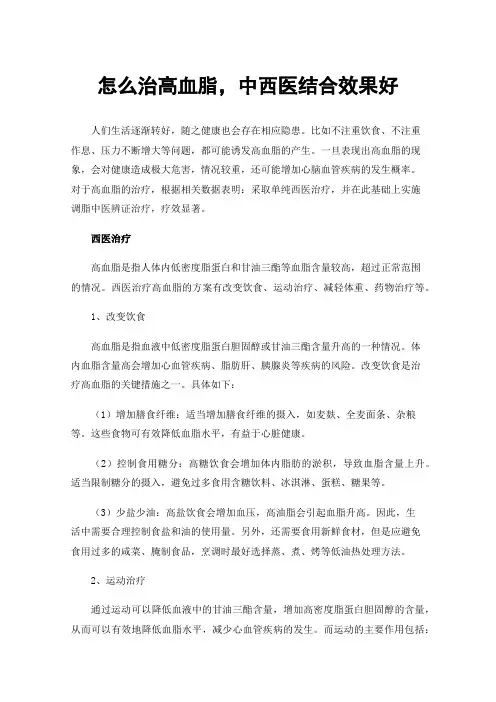 怎么治高血脂，中西医结合效果好

人们生活逐渐转好，随之健康也会存在相应隐患。比如不注重饮食、不注重作息、压力不断增大等问题，都可能诱发高血脂的产生。一旦表现出高血脂的现象，会对健康造成极大危害，情况较重，还可能增加心脑血管疾病的发生概率。对于高血脂的治疗，根据相关数据表明：采取单纯西医治疗，并在此基础上实施调脂中医辨证治疗，疗效显著。

西医治疗

高血脂是指人体内低密度脂蛋白和甘油三酯等血脂含量较高，超过正常范围的情况。西医治疗高血脂的方案有改变饮食、运动治疗、减轻体重、药物治疗等。

1、改变饮食

高血脂是指血液中低密度脂蛋白胆固醇或甘油三酯含量升高的一种情况。体内血脂含量高会增加心血管疾病、脂肪肝、胰腺炎等疾病的风险。改变饮食是治疗高血脂的关键措施之一。具体如下：

（1）增加膳食纤维：适当增加膳食纤维的摄入，如麦麸、全麦面条、杂粮等。这些食物可有效降低血脂水平，有益于心脏健康。

（2）控制食用糖分：高糖饮食会增加体内脂肪的淤积，导致血脂含量上升。适当限制糖分的摄入，避免过多食用含糖饮料、冰淇淋、蛋糕、糖果等。

（3）少盐少油：高盐饮食会增加血压，高油脂会引起血脂升高。因此，生活中需要合理控制食盐和油的使用量。另外，还需要食用新鲜食材，但是应避免食用过多的咸菜、腌制食品，烹调时最好选择蒸、煮、烤等低油热处理方法。

2、运动治疗

通过运动可以降低血液中的甘油三酯含量，增加高密度脂蛋白胆固醇的含量，从而可以有效地降低血脂水平，减少心血管疾病的发生。而运动的主要作用包括：